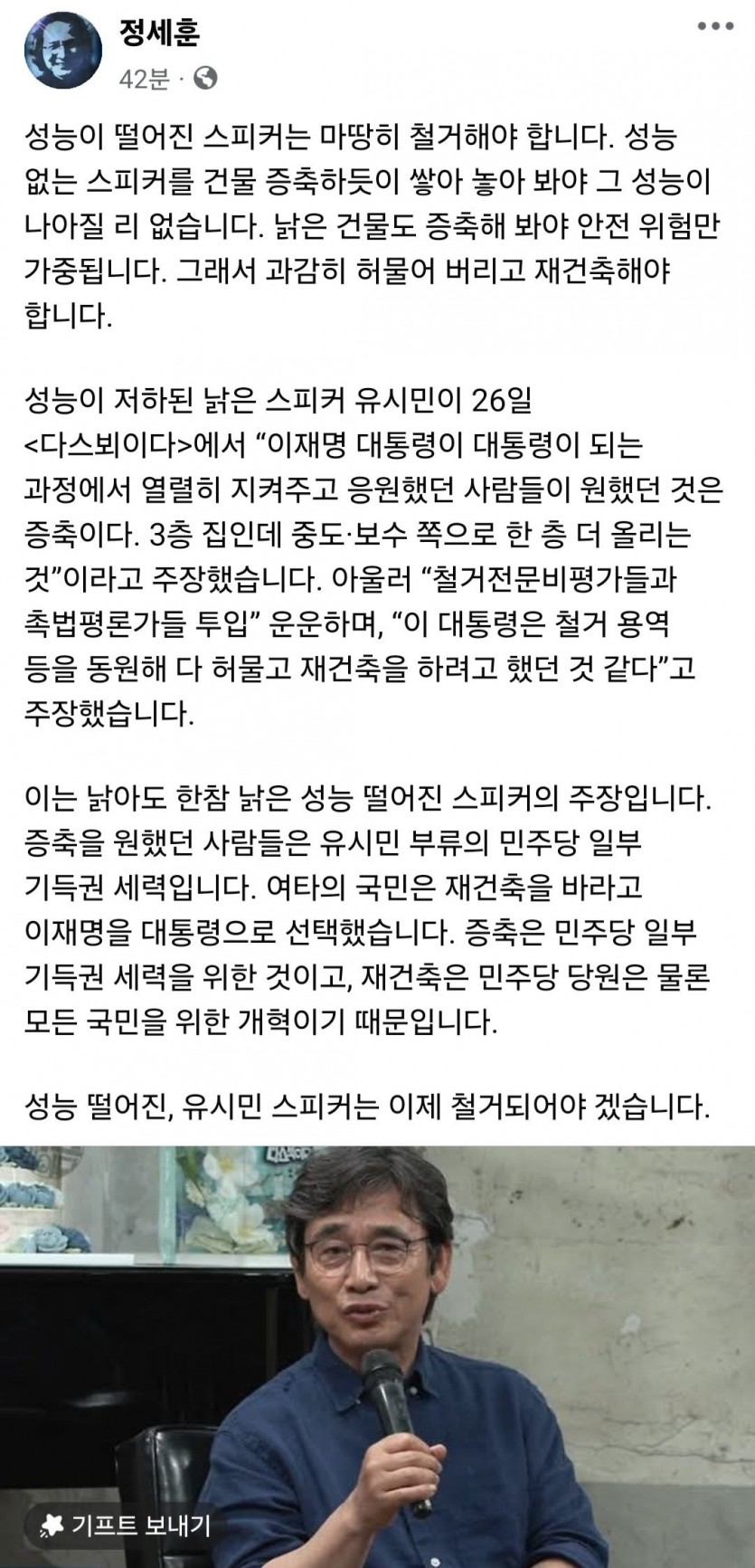 정세훈
42분 ·

성능이 떨어진 스피커는 마땅히 철거해야 합니다. 성능 없는 스피커를 건물 증축하듯이 쌓아 놓아 봐야 그 성능이 나아질 리 없습니다. 낡은 건물도 증축해 봐야 안전 위험만 가중됩니다. 그래서 과감히 허물어 버리고 재건축해야 합니다.

성능이 저하된 낡은 스피커 유시민이 26일 <다스뵈이다>에서 “이재명 대통령이 대통령이 되는 과정에서 열렬히 지켜주고 응원했던 사람들이 원했던 것은 증축이다. 3층 집인데 중도·보수 쪽으로 한 층 더 올리는 것”이라고 주장했습니다. 아울러 “철거전문비평가들과 촉법평론가들 투입” 운운하며, “이 대통령은 철거 용역 등을 동원해 다 허물고 재건축을 하려고 했던 것 같다”고 주장했습니다.

이는 낡아도 한참 낡은 성능 떨어진 스피커의 주장입니다. 증축을 원했던 사람들은 유시민 부류의 민주당 일부 기득권 세력입니다. 여타의 국민은 재건축을 바라고 이재명을 대통령으로 선택했습니다. 증축은 민주당 일부 기득권 세력을 위한 것이고, 재건축은 민주당 당원은 물론 모든 국민을 위한 개혁이기 때문입니다.

성능 떨어진, 유시민 스피커는 이제 철거되어야 겠습니다.

기프트 보내기